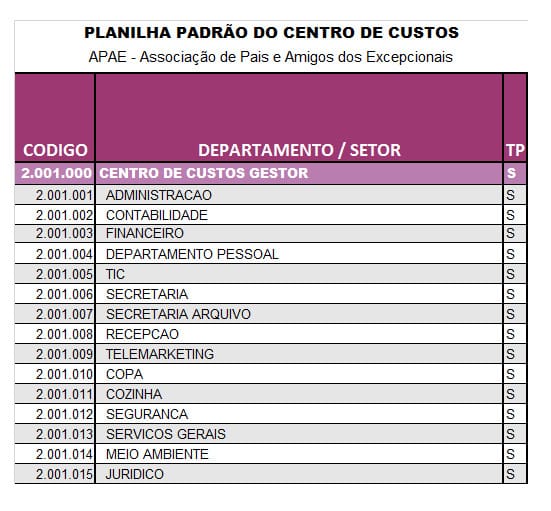 PLANILHA PADRÃO DO CENTRO DE CUSTOS
APAE - Associação de Pais e Amigos dos Excepcionais

| CODIGO | DEPARTAMENTO / SETOR | TP |
|---|---|---|
| 2.001.000 | CENTRO DE CUSTOS GESTOR | S |
| 2.001.001 | ADMINISTRACAO | S |
| 2.001.002 | CONTABILIDADE | S |
| 2.001.003 | FINANCEIRO | S |
| 2.001.004 | DEPARTAMENTO PESSOAL | S |
| 2.001.005 | TIC | S |
| 2.001.006 | SECRETARIA | S |
| 2.001.007 | SECRETARIA ARQUIVO | S |
| 2.001.008 | RECEPCAO | S |
| 2.001.009 | TELEMARKETING | S |
| 2.001.010 | COPA | S |
| 2.001.011 | COZINHA | S |
| 2.001.012 | SEGURANCA | S |
| 2.001.013 | SERVICOS GERAIS | S |
| 2.001.014 | MEIO AMBIENTE | S |
| 2.001.015 | JURIDICO | S |